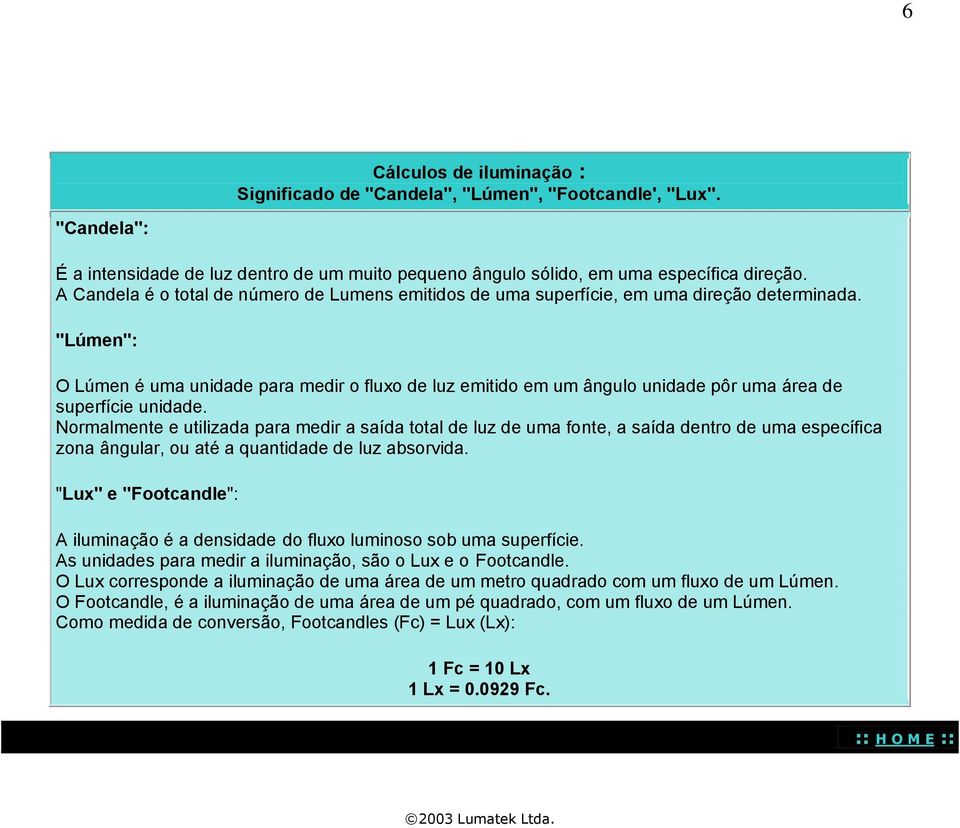 6

Cálculos de iluminação :
Significado de "Candela", "Lúmen", "Footcandle', "Lux".

"Candela":

É a intensidade de luz dentro de um muito pequeno ângulo sólido, em uma específica direção.
A Candela é o total de número de Lumens emitidos de uma superfície, em uma direção determinada.

"Lúmen":

O Lúmen é uma unidade para medir o fluxo de luz emitido em um ângulo unidade pôr uma área de superfície unidade.
Normalmente e utilizada para medir a saída total de luz de uma fonte, a saída dentro de uma específica zona ângular, ou até a quantidade de luz absorvida.

"Lux" e "Footcandle":

A iluminação é a densidade do fluxo luminoso sob uma superfície.
As unidades para medir a iluminação, são o Lux e o Footcandle.
O Lux corresponde a iluminação de uma área de um metro quadrado com um fluxo de um Lúmen.
O Footcandle, é a iluminação de uma área de um pé quadrado, com um fluxo de um Lúmen.
Como medida de conversão, Footcandles (Fc) = Lux (Lx):

1 Fc = 10 Lx
1 Lx = 0.0929 Fc.

:: HOME ::

©2003 Lumatek Ltda.